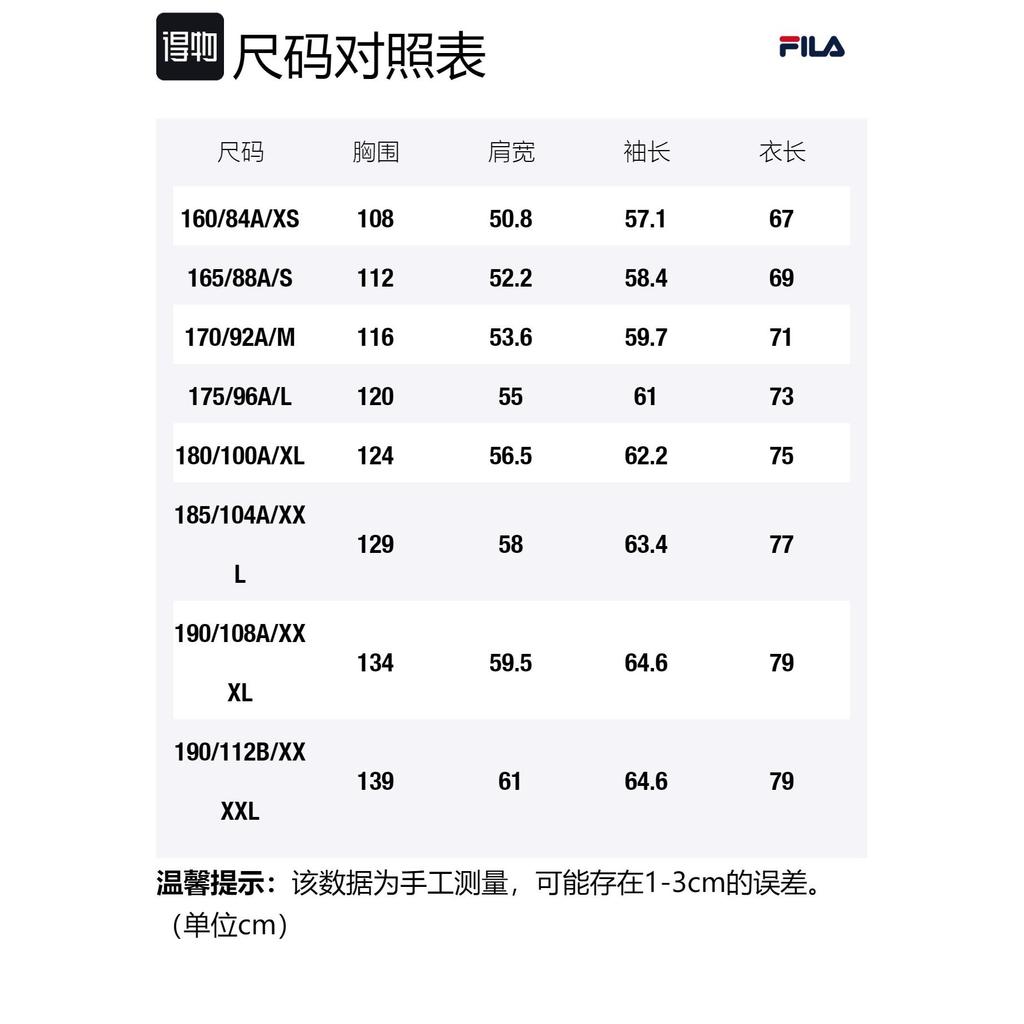 得物 尺码对照表

FILA

| 尺码 | 胸围 | 肩宽 | 袖长 | 衣长 |
|---|---|---|---|---|
| 160/84A/XS | 108 | 50.8 | 57.1 | 67 |
| 165/88A/S | 112 | 52.2 | 58.4 | 69 |
| 170/92A/M | 116 | 53.6 | 59.7 | 71 |
| 175/96A/L | 120 | 55 | 61 | 73 |
| 180/100A/XL | 124 | 56.5 | 62.2 | 75 |
| 185/104A/XXL | 129 | 58 | 63.4 | 77 |
| 190/108A/XXXL | 134 | 59.5 | 64.6 | 79 |
| 190/112B/XXXXL | 139 | 61 | 64.6 | 79 |

温馨提示：该数据为手工测量，可能存在1-3cm的误差。（单位cm）